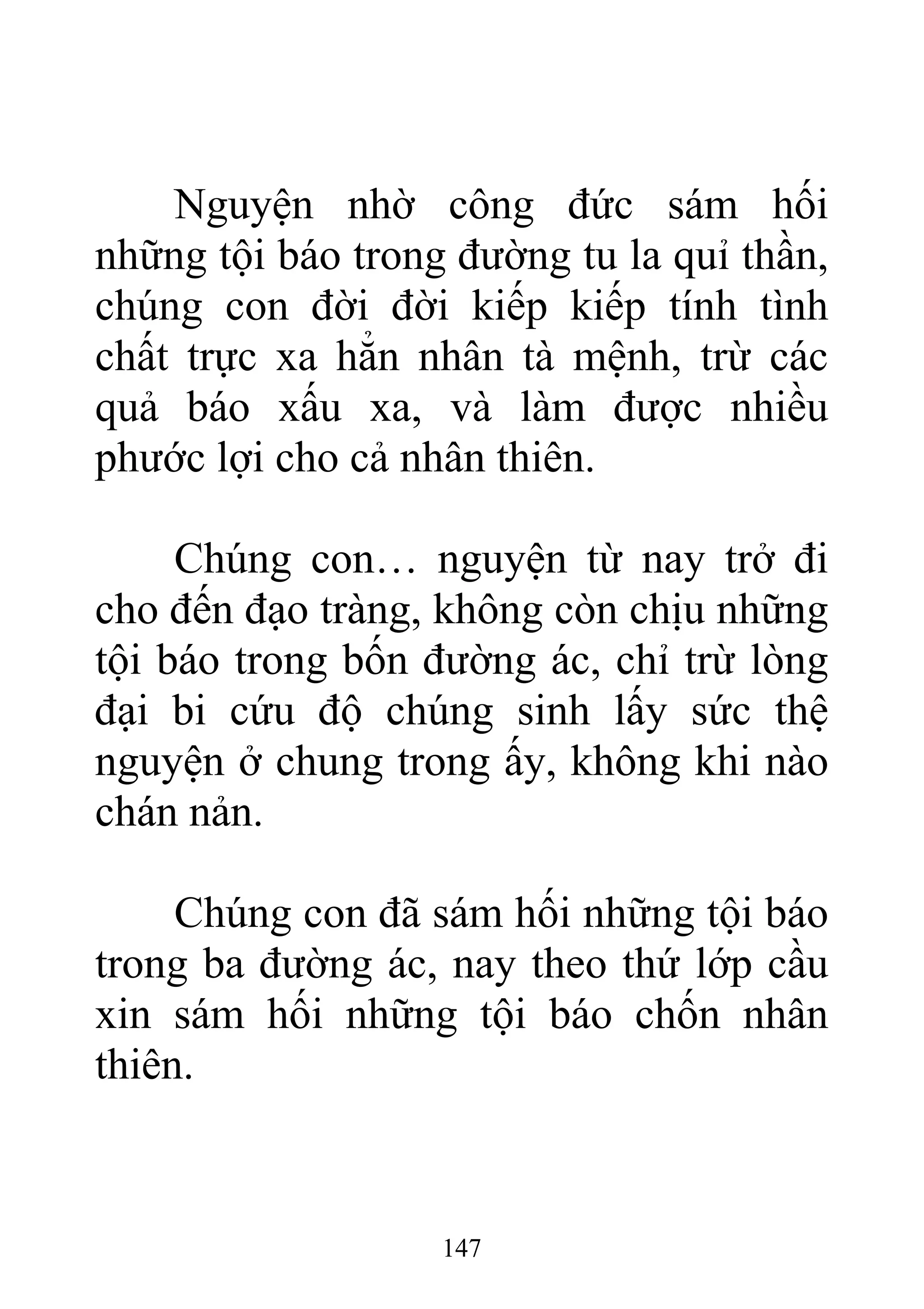 Nguyện nhờ công đức sám hối những tội báo trong đường tu la quỉ thần, chúng con đời đời kiếp kiếp tính tình chất trực xa hẳn nhân tà mệnh, trừ các quả báo xấu xa, và làm được nhiều phước lợi cho cả nhân thiên.

Chúng con… nguyện từ nay trở đi cho đến đạo tràng, không còn chịu những tội báo trong bốn đường ác, chỉ trừ lòng đại bi cứu độ chúng sinh lấy sức thệ nguyện ở chung trong ấy, không khi nào chán nản.

Chúng con đã sám hối những tội báo trong ba đường ác, nay theo thứ lớp cầu xin sám hối những tội báo chốn nhân thiên.

147